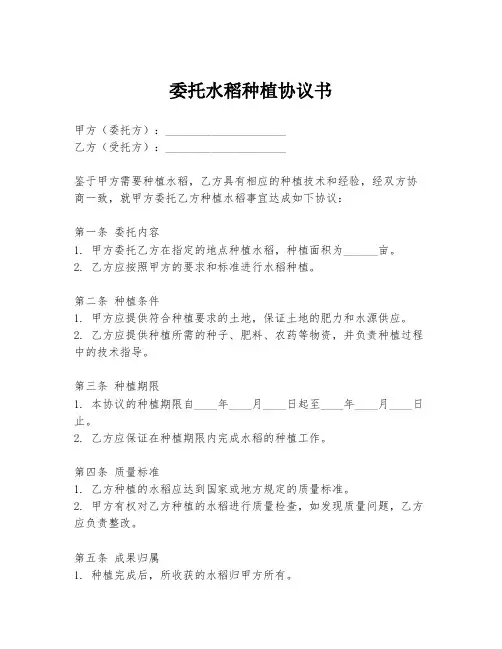 委托水稻种植协议书

甲方（委托方）：____________________
乙方（受托方）：____________________

鉴于甲方需要种植水稻，乙方具有相应的种植技术和经验，经双方协商一致，就甲方委托乙方种植水稻事宜达成如下协议：

第一条 委托内容
1. 甲方委托乙方在指定的地点种植水稻，种植面积为______亩。
2. 乙方应按照甲方的要求和标准进行水稻种植。

第二条 种植条件
1. 甲方应提供符合种植要求的土地，保证土地的肥力和水源供应。
2. 乙方应提供种植所需的种子、肥料、农药等物资，并负责种植过程中的技术指导。

第三条 种植期限
1. 本协议的种植期限自____年____月____日起至____年____月____日止。
2. 乙方应保证在种植期限内完成水稻的种植工作。

第四条 质量标准
1. 乙方种植的水稻应达到国家或地方规定的质量标准。
2. 甲方有权对乙方种植的水稻进行质量检查，如发现质量问题，乙方应负责整改。

第五条 成果归属
1. 种植完成后，所收获的水稻归甲方所有。